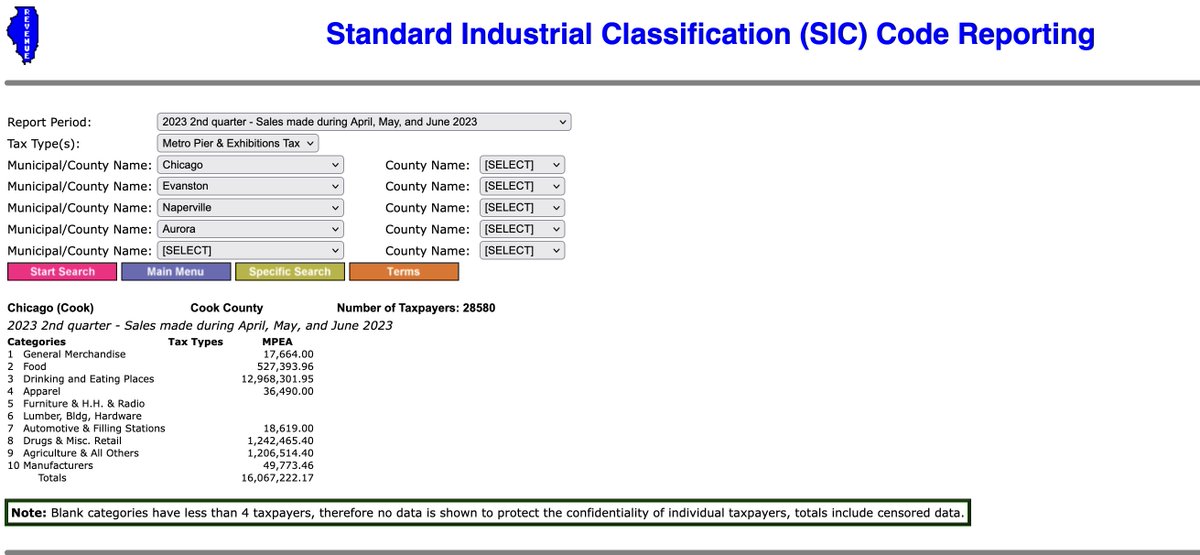 REVENUE

Standard Industrial Classification (SIC) Code Reporting

Report Period: 2023 2nd quarter - Sales made during April, May, and June 2023
Tax Type(s): Metro Pier & Exhibitions Tax
Municipal/County Name: Chicago County Name: [SELECT]
Municipal/County Name: Evanston County Name: [SELECT]
Municipal/County Name: Naperville County Name: [SELECT]
Municipal/County Name: Aurora County Name: [SELECT]
Municipal/County Name: [SELECT] County Name: [SELECT]

Start Search Main Menu Specific Search Terms

Chicago (Cook) Cook County Number of Taxpayers: 28580
2023 2nd quarter - Sales made during April, May, and June 2023

| Categories | Tax Types | MPEA |
|---|---|---|
| 1 General Merchandise | | 17,664.00 |
| 2 Food | | 527,393.96 |
| 3 Drinking and Eating Places | | 12,968,301.95 |
| 4 Apparel | | 36,490.00 |
| 5 Furniture & H.H. & Radio | | |
| 6 Lumber, Bldg, Hardware | | |
| 7 Automotive & Filling Stations | | 18,619.00 |
| 8 Drugs & Misc. Retail | | 1,242,465.40 |
| 9 Agriculture & All Others | | 1,206,514.40 |
| 10 Manufacturers | | 49,773.46 |
| Totals | | 16,067,222.17 |

Note: Blank categories have less than 4 taxpayers, therefore no data is shown to protect the confidentiality of individual taxpayers, totals include censored data.